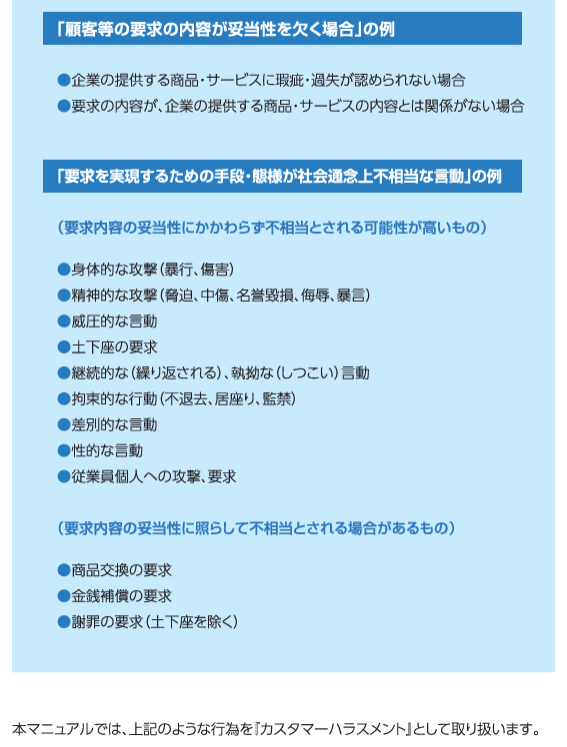 「顧客等の要求の内容が妥当性を欠く場合」の例

●企業の提供する商品・サービスに瑕疵・過失が認められない場合
●要求の内容が、企業の提供する商品・サービスの内容とは関係がない場合

「要求を実現するための手段・態様が社会通念上不相当な言動」の例

（要求内容の妥当性にかかわらず不相当とされる可能性が高いもの）

●身体的な攻撃（暴行、傷害）
●精神的な攻撃（脅迫、中傷、名誉毀損、侮辱、暴言）
●威圧的な言動
●土下座の要求
●継続的な（繰り返される）、執拗な（しつこい）言動
●拘束的な行動（不退去、居座り、監禁）
●差別的な言動
●性的な言動
●従業員個人への攻撃、要求

（要求内容の妥当性に照らして不相当とされる場合があるもの）

●商品交換の要求
●金銭補償の要求
●謝罪の要求（土下座を除く）

本マニュアルでは、上記のような行為を『カスタマーハラスメント』として取り扱います。